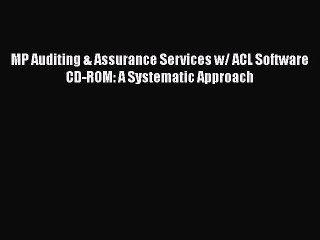 MP Auditing & Assurance Services w/ ACL Software CD-ROM: A Systematic Approach